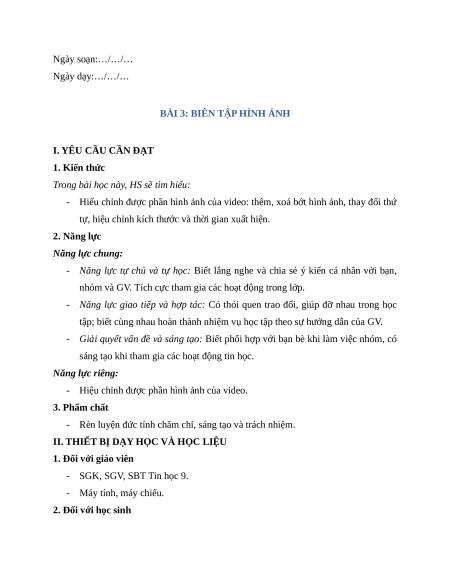 Ngày soạn:…/…/…
Ngày dạy:…/…/…

BÀI 3: BIÊN TẬP HÌNH ẢNH

I. YÊU CẦU CẦN ĐẠT

1. Kiến thức

Trong bài học này, HS sẽ tìm hiểu:

- Hiểu chỉnh được phần hình ảnh của video: thêm, xoá bớt hình ảnh, thay đổi thứ tự, hiệu chỉnh kích thước và thời gian xuất hiện.

2. Năng lực

Năng lực chung:

- Năng lực tự chủ và tự học: Biết lắng nghe và chia sẻ ý kiến cá nhân với bạn, nhóm và GV. Tích cực tham gia các hoạt động trong lớp.

- Năng lực giao tiếp và hợp tác: Có thói quen trao đổi, giúp đỡ nhau trong học tập; biết cùng nhau hoàn thành nhiệm vụ học tập theo sự hướng dẫn của GV.

- Giải quyết vấn đề và sáng tạo: Biết phối hợp với bạn bè khi làm việc nhóm, có sáng tạo khi tham gia các hoạt động tin học.

Năng lực riêng:

- Hiệu chỉnh được phần hình ảnh của video.

3. Phẩm chất

- Rèn luyện đức tính chăm chỉ, sáng tạo và trách nhiệm.

II. THIẾT BỊ DẠY HỌC VÀ HỌC LIỆU

1. Đối với giáo viên

- SGK, SGV, SBT Tin học 9.

- Máy tính, máy chiếu.

2. Đối với học sinh